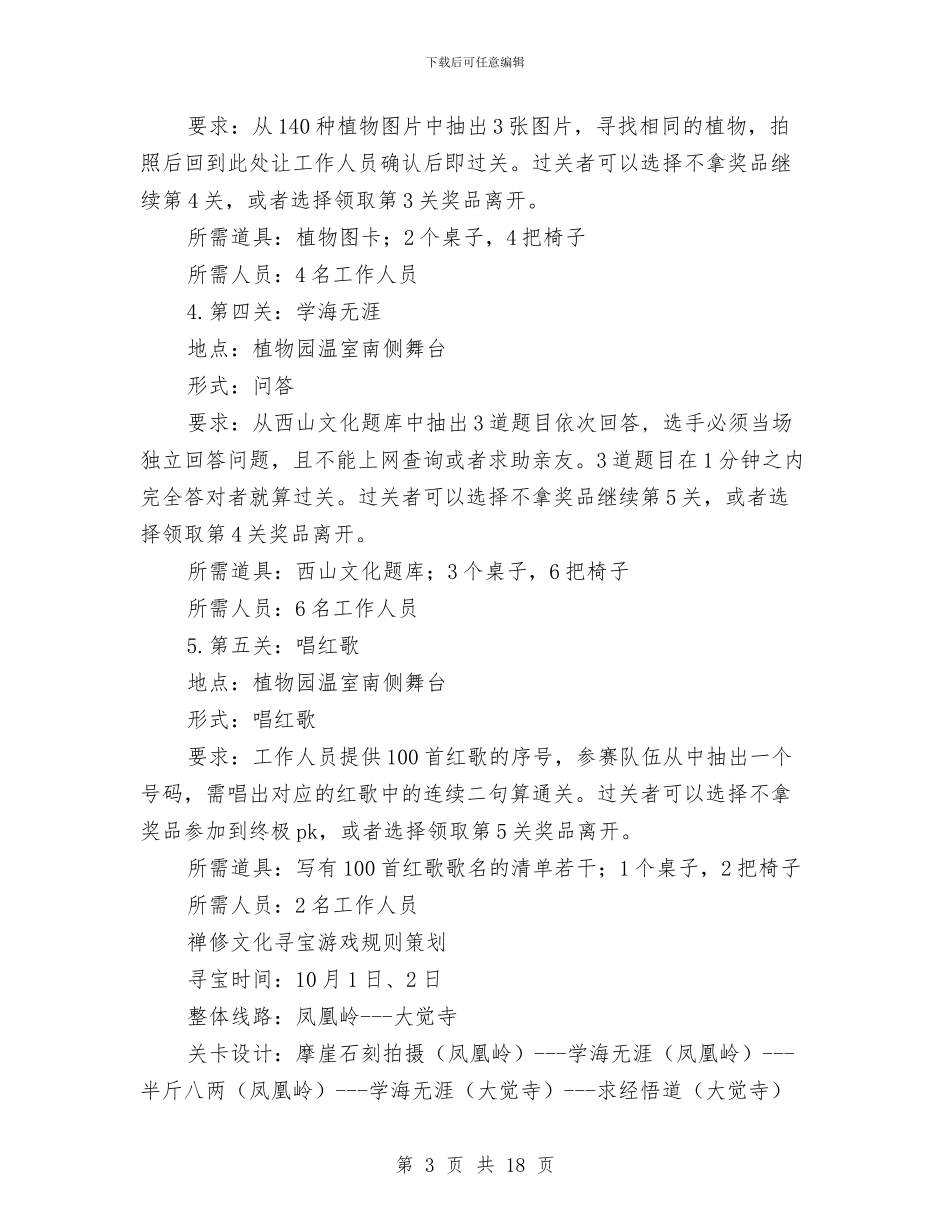 下载后可任意编辑

要求：从140种植物图片中抽出3张图片，寻找相同的植物，拍照后回到此处让工作人员确认后即过关。过关者可以选择不拿奖品继续第4关，或者选择领取第3关奖品离开。

所需道具：植物图卡；2个桌子，4把椅子

所需人员：4名工作人员

4.第四关：学海无涯

地点：植物园温室南侧舞台

形式：问答

要求：从西山文化题库中抽出3道题目依次回答，选手必须当场独立回答问题，且不能上网查询或者求助亲友。3道题目在1分钟之内完全答对者就算过关。过关者可以选择不拿奖品继续第5关，或者选择领取第4关奖品离开。

所需道具：西山文化题库；3个桌子，6把椅子

所需人员：6名工作人员

5.第五关：唱红歌

地点：植物园温室南侧舞台

形式：唱红歌

要求：工作人员提供100首红歌的序号，参赛队伍从中抽出一个号码，需唱出对应的红歌中的连续二句算通关。过关者可以选择不拿奖品参加到终极pk，或者选择领取第5关奖品离开。

所需道具：写有100首红歌歌名的清单若干；1个桌子，2把椅子

所需人员：2名工作人员

禅修文化寻宝游戏规则策划

寻宝时间：10月1日、2日

整体线路：凤凰岭---大觉寺

关卡设计：摩崖石刻拍摄（凤凰岭）---学海无涯（凤凰岭）---半斤八两（凤凰岭）---学海无涯（大觉寺）---求经悟道（大觉寺）

第 3 页 共 18 页